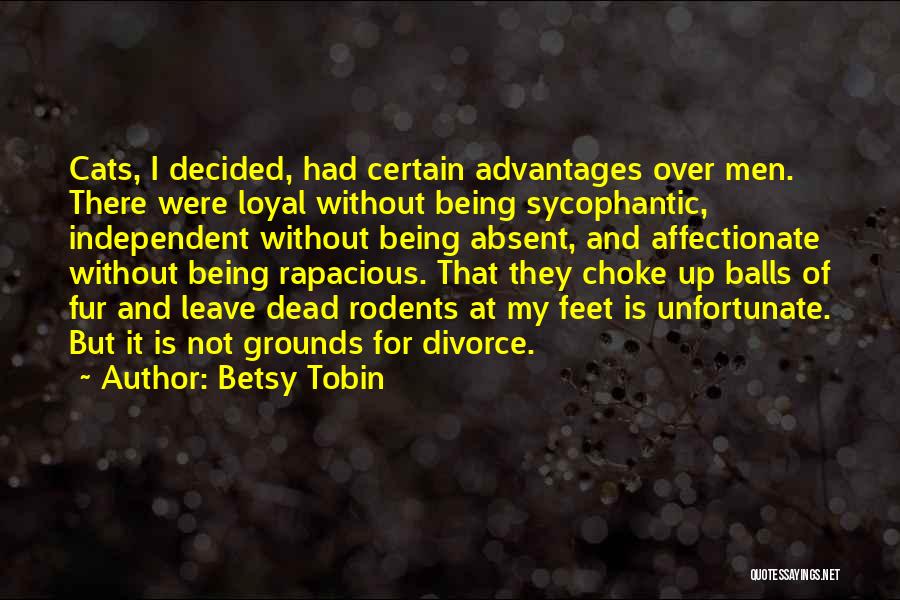 Cats, I decided, had certain advantages over men. There were loyal without being sycophantic, independent without being absent, and affectionate without being rapacious. That they choke up balls of fur and leave dead rodents at my feet is unfortunate. But it is not grounds for divorce.

~ Author: Betsy Tobin

QUOTESSAYINGS.NET